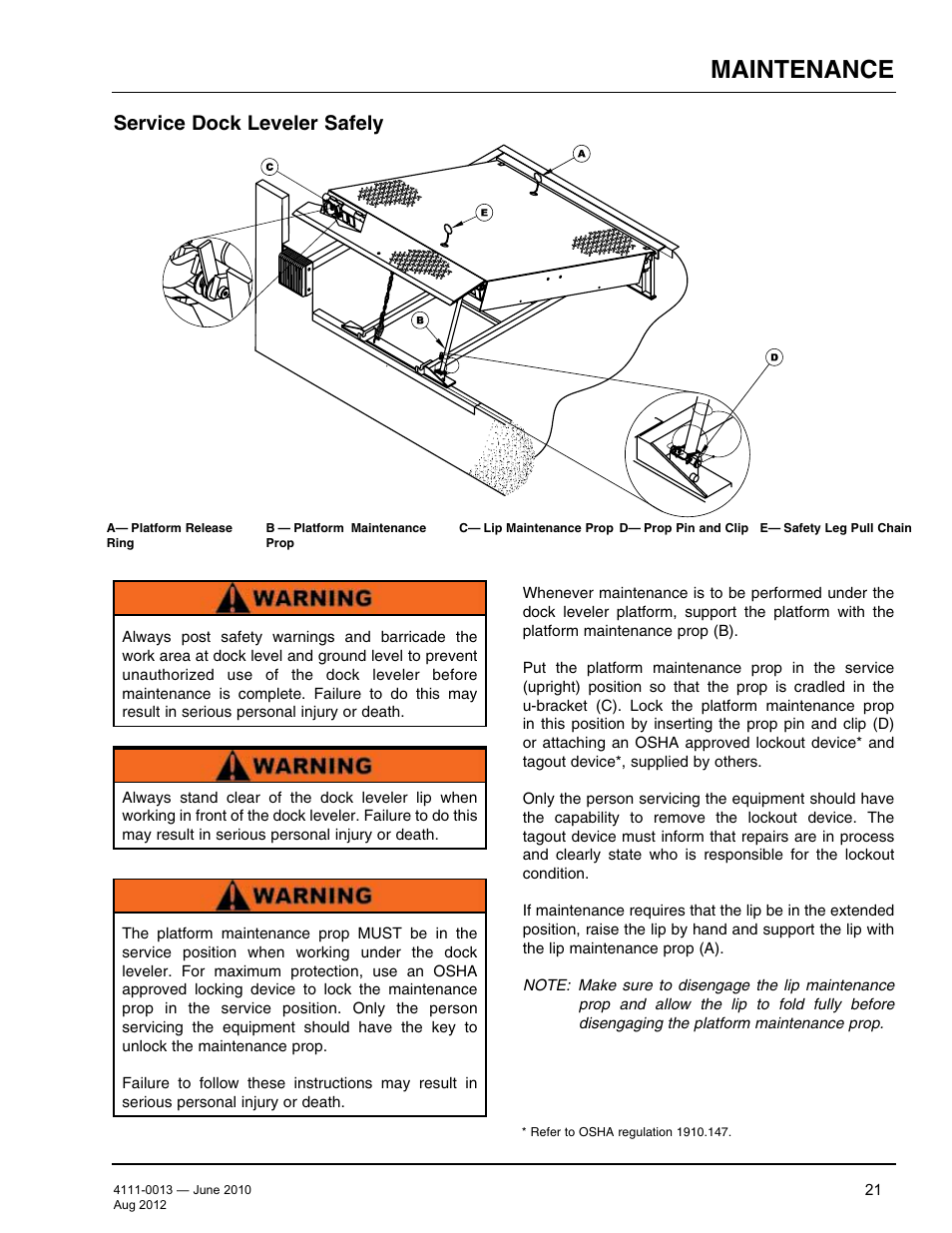 MAINTENANCE

Service Dock Leveler Safely

C

A

E

B

D

A— Platform Release Ring

B — Platform Maintenance Prop

C— Lip Maintenance Prop

D— Prop Pin and Clip

E— Safety Leg Pull Chain

WARNING

Always post safety warnings and barricade the work area at dock level and ground level to prevent unauthorized use of the dock leveler before maintenance is complete. Failure to do this may result in serious personal injury or death.

WARNING

Always stand clear of the dock leveler lip when working in front of the dock leveler. Failure to do this may result in serious personal injury or death.

WARNING

The platform maintenance prop MUST be in the service position when working under the dock leveler. For maximum protection, use an OSHA approved locking device to lock the maintenance prop in the service position. Only the person servicing the equipment should have the key to unlock the maintenance prop.

Failure to follow these instructions may result in serious personal injury or death.

Whenever maintenance is to be performed under the dock leveler platform, support the platform with the platform maintenance prop (B).

Put the platform maintenance prop in the service (upright) position so that the prop is cradled in the u-bracket (C). Lock the platform maintenance prop in this position by inserting the prop pin and clip (D) or attaching an OSHA approved lockout device* and tagout device*, supplied by others.

Only the person servicing the equipment should have the capability to remove the lockout device. The tagout device must inform that repairs are in process and clearly state who is responsible for the lockout condition.

If maintenance requires that the lip be in the extended position, raise the lip by hand and support the lip with the lip maintenance prop (A).

NOTE: Make sure to disengage the lip maintenance prop and allow the lip to fold fully before disengaging the platform maintenance prop.

* Refer to OSHA regulation 1910.147.

4111-0013 — June 2010
Aug 2012

21